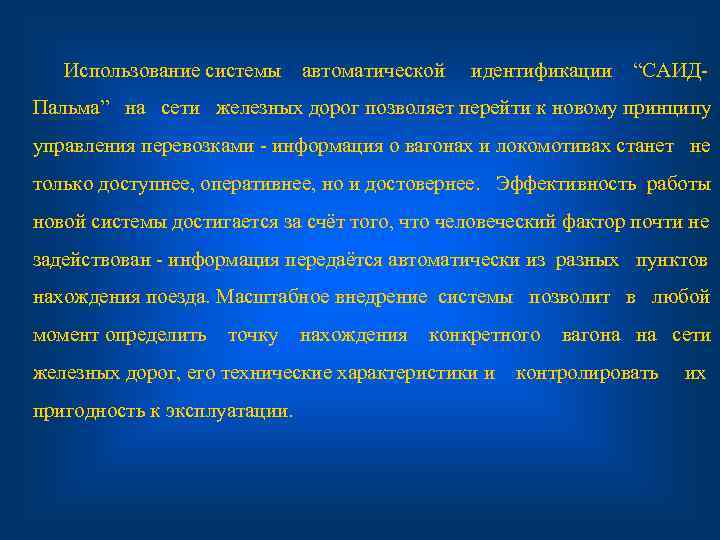 Использование системы автоматической идентификации “САИД-Пальма” на сети железных дорог позволяет перейти к новому принципу управления перевозками - информация о вагонах и локомотивах станет не только доступнее, оперативнее, но и достовернее. Эффективность работы новой системы достигается за счёт того, что человеческий фактор почти не задействован - информация передаётся автоматически из разных пунктов нахождения поезда. Масштабное внедрение системы позволит в любой момент определить точку нахождения конкретного вагона на сети железных дорог, его технические характеристики и контролировать их пригодность к эксплуатации.